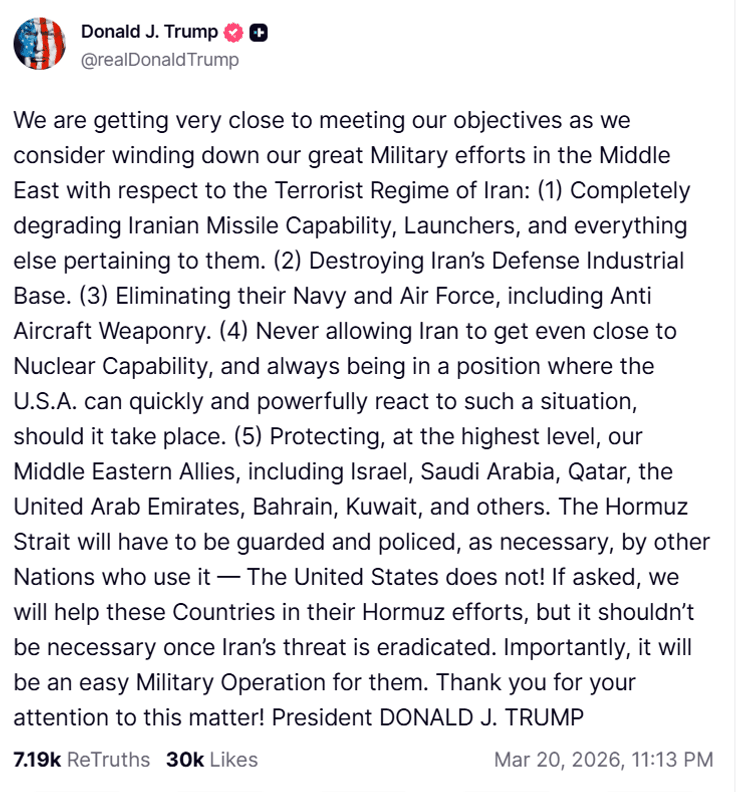 Donald J. Trump
@realDonaldTrump

We are getting very close to meeting our objectives as we consider winding down our great Military efforts in the Middle East with respect to the Terrorist Regime of Iran: (1) Completely degrading Iranian Missile Capability, Launchers, and everything else pertaining to them. (2) Destroying Iran's Defense Industrial Base. (3) Eliminating their Navy and Air Force, including Anti Aircraft Weaponry. (4) Never allowing Iran to get even close to Nuclear Capability, and always being in a position where the U.S.A. can quickly and powerfully react to such a situation, should it take place. (5) Protecting, at the highest level, our Middle Eastern Allies, including Israel, Saudi Arabia, Qatar, the United Arab Emirates, Bahrain, Kuwait, and others. The Hormuz Strait will have to be guarded and policed, as necessary, by other Nations who use it — The United States does not! If asked, we will help these Countries in their Hormuz efforts, but it shouldn't be necessary once Iran's threat is eradicated. Importantly, it will be an easy Military Operation for them. Thank you for your attention to this matter! President DONALD J. TRUMP

7.19k ReTruths 30k Likes Mar 20, 2026, 11:13 PM